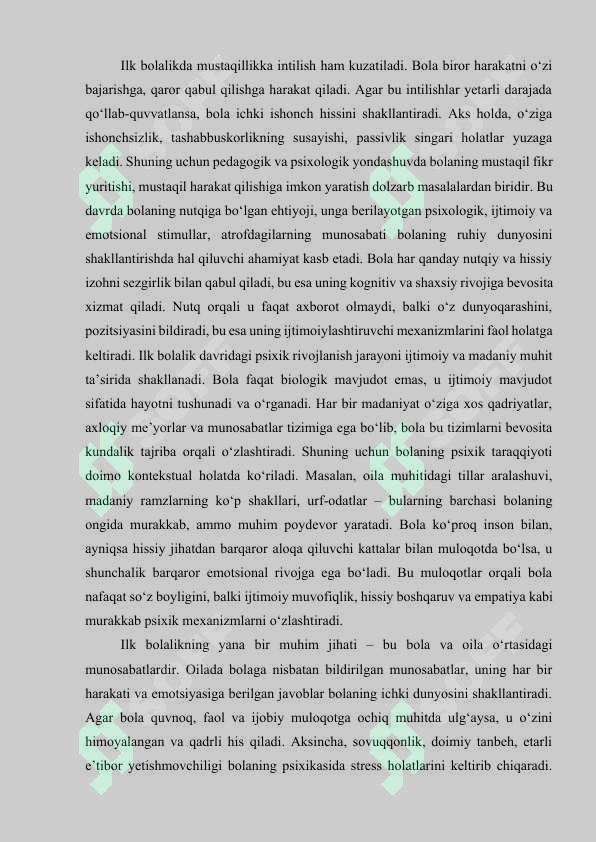 Ilk bolalikda mustaqillikka intilish ham kuzatiladi. Bola biror harakatni o'zi bajarishga, qaror qabul qilishga harakat qiladi. Agar bu intilishlar yetarli darajada qo'llab-quvvatlansa, bola ichki ishonch hissini shakllantiradi. Aks holda, o'ziga ishonchsizlik, tashabbuskorlikning susayishi, passivlik singari holatlar yuzaga keladi. Shuning uchun pedagogik va psixologik yondashuvda bolaning mustaqil fikr yuritishi, mustaqil harakat qilishiga imkon yaratish dolzarb masalalardan biridir. Bu davrda bolaning nutqiga bo'lgan ehtiyoji, unga berilayotgan psixologik, ijtimoiy va emotsional stimullar, atrofdagilarning munosabati bolaning ruhiy dunyosini shakllantirishda hal qiluvchi ahamiyat kasb etadi. Bola har qanday nutqiy va hissiy izohni sezgirlik bilan qabul qiladi, bu esa uning kognitiv va shaxsiy rivojiga bevosita xizmat qiladi. Nutq orqali u faqat axborot olmaydi, balki o'z dunyoqarashini, pozitsiyasini bildiradi, bu esa uning ijtimoiylashtiruvchi mexanizmlarini faol holatga keltiradi. Ilk bolalik davridagi psixik rivojlanish jarayoni ijtimoiy va madaniy muhit ta'sirida shakllanadi. Bola faqat biologik mavjudot emas, u ijtimoiy mavjudot sifatida hayotni tushunadi va o'rganadi. Har bir madaniyat o'ziga xos qadriyatlar, axloqiy me'yorlar va munosabatlar tizimiga ega bo'lib, bola bu tizimlarni bevosita kundalik tajriba orqali o'zlashtiradi. Shuning uchun bolaning psixik taraqqiyoti doimo kontekstual holatda ko'riladi. Masalan, oila muhitidagi tillar aralashuvi, madaniy ramzlarning ko'p shakllari, urf-odatlar – bularning barchasi bolaning ongida murakkab, ammo muhim poydevor yaratadi. Bola ko'proq inson bilan, ayniqsa hissiy jihatdan barqaror aloqa qiluvchi kattalar bilan muloqotda bo'lsa, u shunchalik barqaror emotsional rivojga ega bo'ladi. Bu muloqotlar orqali bola nafaqat so'z boyligini, balki ijtimoiy muvofiqlik, hissiy boshqaruv va empatiya kabi murakkab psixik mexanizmlarni o'zlashtiradi.

Ilk bolalikning yana bir muhim jihati – bu bola va oila o'rtasidagi munosabatlardir. Oilada bolaga nisbatan bildirilgan munosabatlar, uning har bir harakati va emotsiyasiga berilgan javoblar bolaning ichki dunyosini shakllantiradi. Agar bola quvnoq, faol va ijobiy muloqotga ochiq muhitda ulg'aysa, u o'zini himoyalangan va qadrli his qiladi. Aksincha, sovuqqonlik, doimiy tanbeh, etarli e'tibor yetishmovchiligi bolaning psixikasida stress holatlarini keltirib chiqaradi.